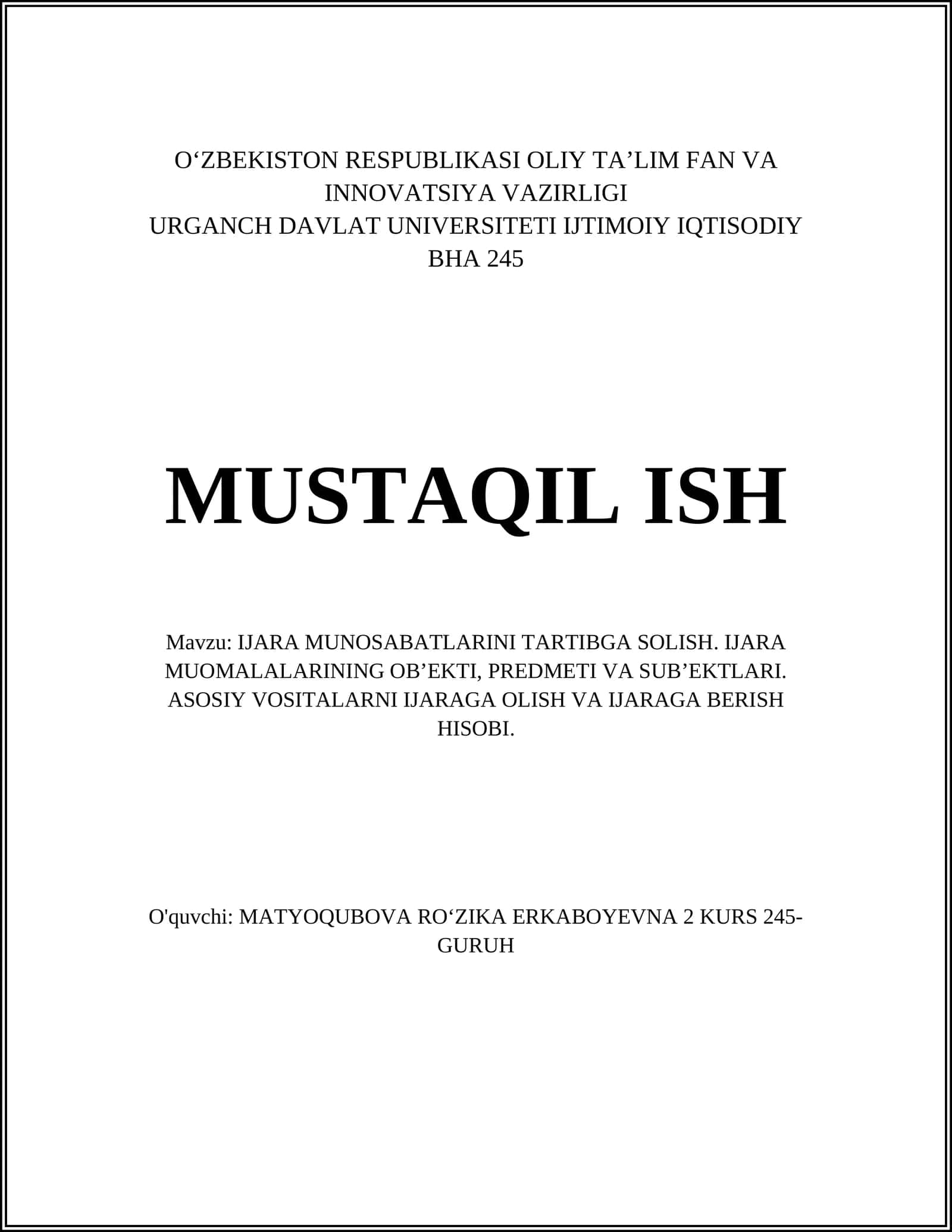 O‘ZBEKISTON RESPUBLIKASI OLIY TA’LIM FAN VA INNOVATSIYA VAZIRLIGI
URGANCH DAVLAT UNIVERSITETI IJTIMOIY IQTISODIY
BHA 245

MUSTAQIL ISH

Mavzu: IJARA MUNOSABATLARINI TARTIBGA SOLISH. IJARA MUOMALALARINING OB’EKTI, PREDMETI VA SUB’EKTLARI. ASOSIY VOSITALARNI IJARAGA OLISH VA IJARAGA BERISH HISOBI.

O'quvchi: MATYOQUBOVA RO‘ZIKA ERKABOYEVNA 2 KURS 245-GURUH